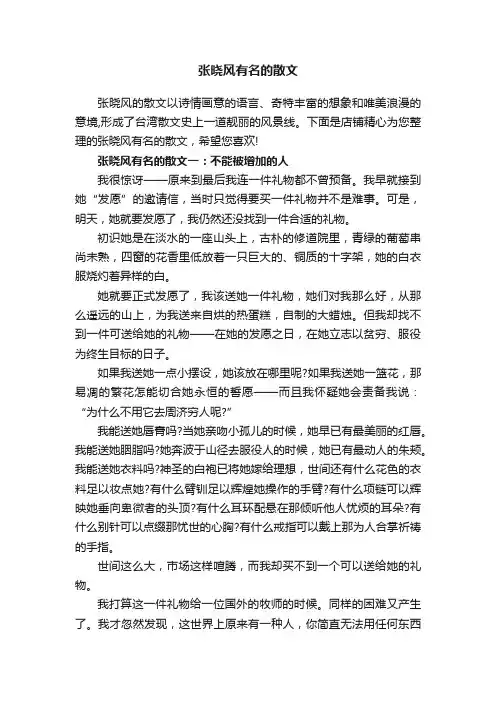 张晓风有名的散文

张晓风的散文以诗情画意的语言、奇特丰富的想象和唯美浪漫的意境,形成了台湾散文史上一道靓丽的风景线。下面是店铺精心为您整理的张晓风有名的散文，希望您喜欢!

张晓风有名的散文一：不能被增加的人

我很惊讶——原来到最后我连一件礼物都不曾预备。我早就接到她“发愿”的邀请信，当时只觉得要买一件礼物并不是难事。可是，明天，她就要发愿了，我仍然还没找到一件合适的礼物。

初识她是在淡水的一座山头上，古朴的修道院里，青绿的葡萄串尚未熟，四窗的花香里低放着一只巨大的、铜质的十字架，她的白衣服烧灼着异样的白。

她就要正式发愿了，我该送她一件礼物，她们对我那么好，从那么遥远的山上，为我送来自烘的热蛋糕，自制的大蜡烛。但我却找不到一件可送给她的礼物——在她的发愿之日，在她立志以贫穷、服役为终生目标的日子。

如果我送她一点小摆设，她该放在哪里呢?如果我送她一篮花，那易凋的繁花怎能切合她永恒的誓愿——而且我怀疑她会责备我说：“为什么不用它去周济穷人呢?”

我能送她唇膏吗?当她亲吻小孤儿的时候，她早已有最美丽的红唇。我能送她胭脂吗?她奔波于山径去服役人的时候，她已有最动人的朱颊。我能送她衣料吗?神圣的白袍已将她嫁给理想，世间还有什么花色的衣料足以妆点她?有什么臂钏足以辉煌她操作的手臂?有什么项链可以辉映她垂向卑微者的头顶?有什么耳环配悬在那倾听他人忧烦的耳朵?有什么别针可以点缀那忧世的心胸?有什么戒指可以戴上那为人合掌祈祷的手指。

世间这么大，市场这样喧腾，而我却买不到一个可以送给她的礼物。

我打算这一件礼物给一位国外的牧师的时候。同样的困难又产生了。我才忽然发现，这世界上原来有一种人，你简直无法用任何东西